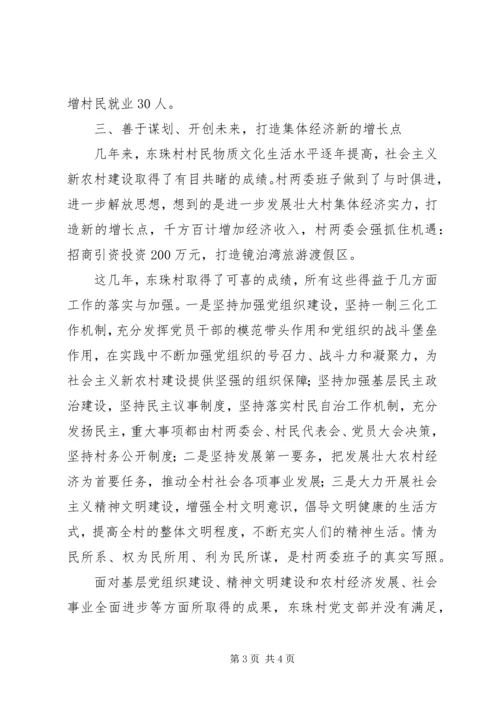 增村民就业 30 人。

三、善于谋划、开创未来，打造集体经济新的增长点

几年来，东珠村村民物质文化生活水平逐年提高，社会主义新农村建设取得了有目共睹的成绩。村两委班子做到了与时俱进，进一步解放思想，想到的是进一步发展壮大村集体经济实力，打造新的增长点，千方百计增加经济收入，村两委会强抓住机遇：招商引资投资 200 万元，打造镜泊湾旅游渡假区。

这几年，东珠村取得了可喜的成绩，所有这些得益于几方面工作的落实与加强。一是坚持加强党组织建设，坚持一制三化工作机制，充分发挥党员干部的模范带头作用和党组织的战斗堡垒作用，在实践中不断加强党组织的号召力、战斗力和凝聚力，为社会主义新农村建设提供坚强的组织保障；坚持加强基层民主政治建设，坚持民主议事制度，坚持落实村民自治工作机制，充分发扬民主，重大事项都由村两委会、村民代表会、党员大会决策，坚持村务公开制度；二是坚持发展第一要务，把发展壮大农村经济为首要任务，推动全村社会各项事业发展；三是大力开展社会主义精神文明建设，增强全村文明意识，倡导文明健康的生活方式，提高全村的整体文明程度，不断充实人们的精神生活。情为民所系、权为民所用、利为民所谋，是村两委班子的真实写照。

面对基层党组织建设、精神文明建设和农村经济发展、社会事业全面进步等方面所取得的成果，东珠村党支部并没有满足，

第 3 页 共 4 页